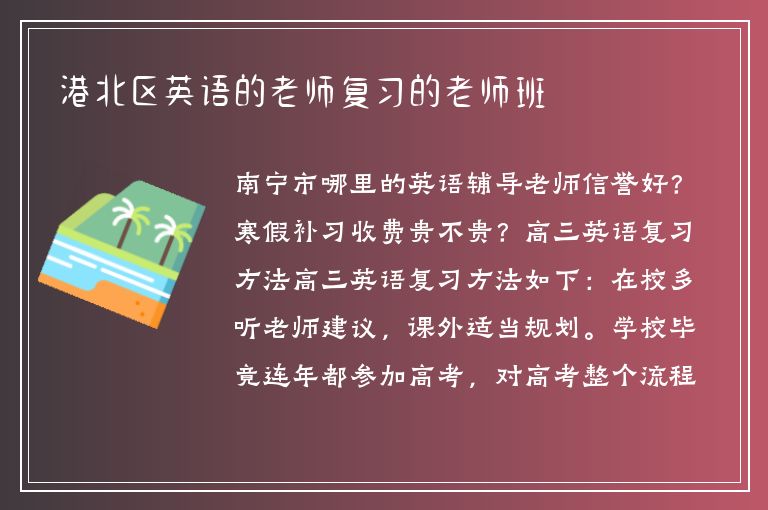 港北区英语的老师复习的老师班

南宁市哪里的英语辅导老师信誉好？寒假补习收费贵不贵？高三英语复习方法高三英语复习方法如下：在校多听老师建议，课外适当规划。学校毕竟连年都参加高考，对高考整个流程